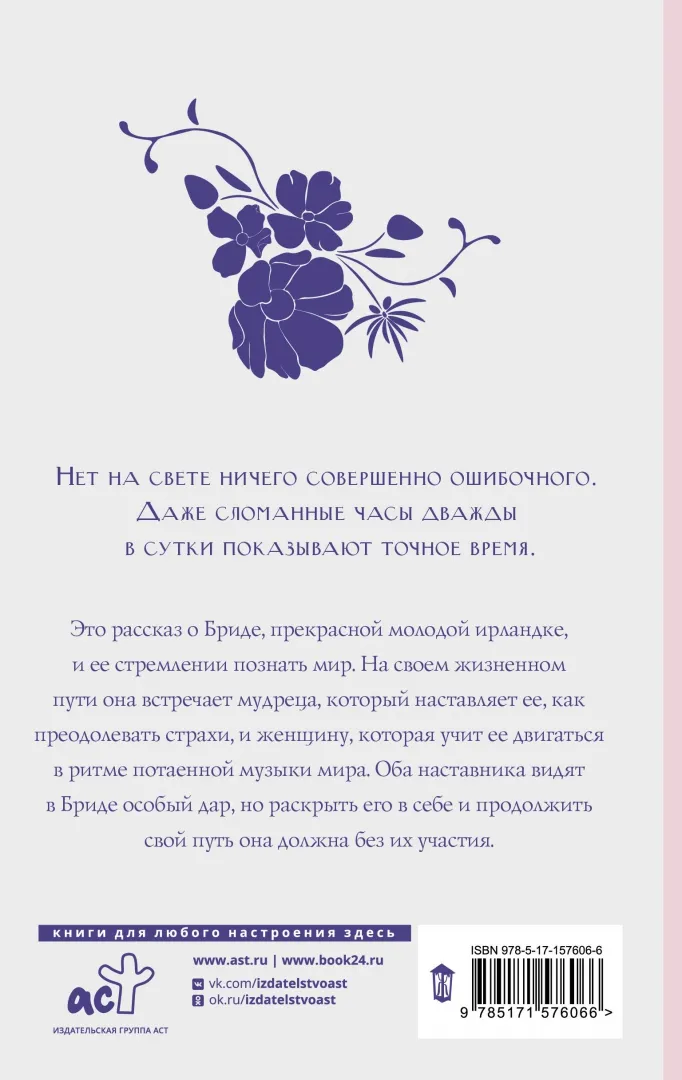 Нет на свете ничего совершенно ошибочного. Даже сломанные часы дважды в сутки показывают точное время.

Это рассказ о Бриде, прекрасной молодой ирландке, и ее стремлении познать мир. На своем жизненном пути она встречает мудреца, который наставляет ее, как преодолевать страхи, и женщину, которая учит ее двигаться в ритме потаенной музыки мира. Оба наставника видят в Бриде особый дар, но раскрыть его в себе и продолжить свой путь она должна без их участия.

книги для любого настроения здесь

аст
ИЗДАТЕЛЬСКАЯ ГРУППА АСТ

www.ast.ru | www.book24.ru
vk.com/izdatelstvoast
ok.ru/izdatelstvoast

ISBN 978-5-17-157606-6
9 785171 576066 >